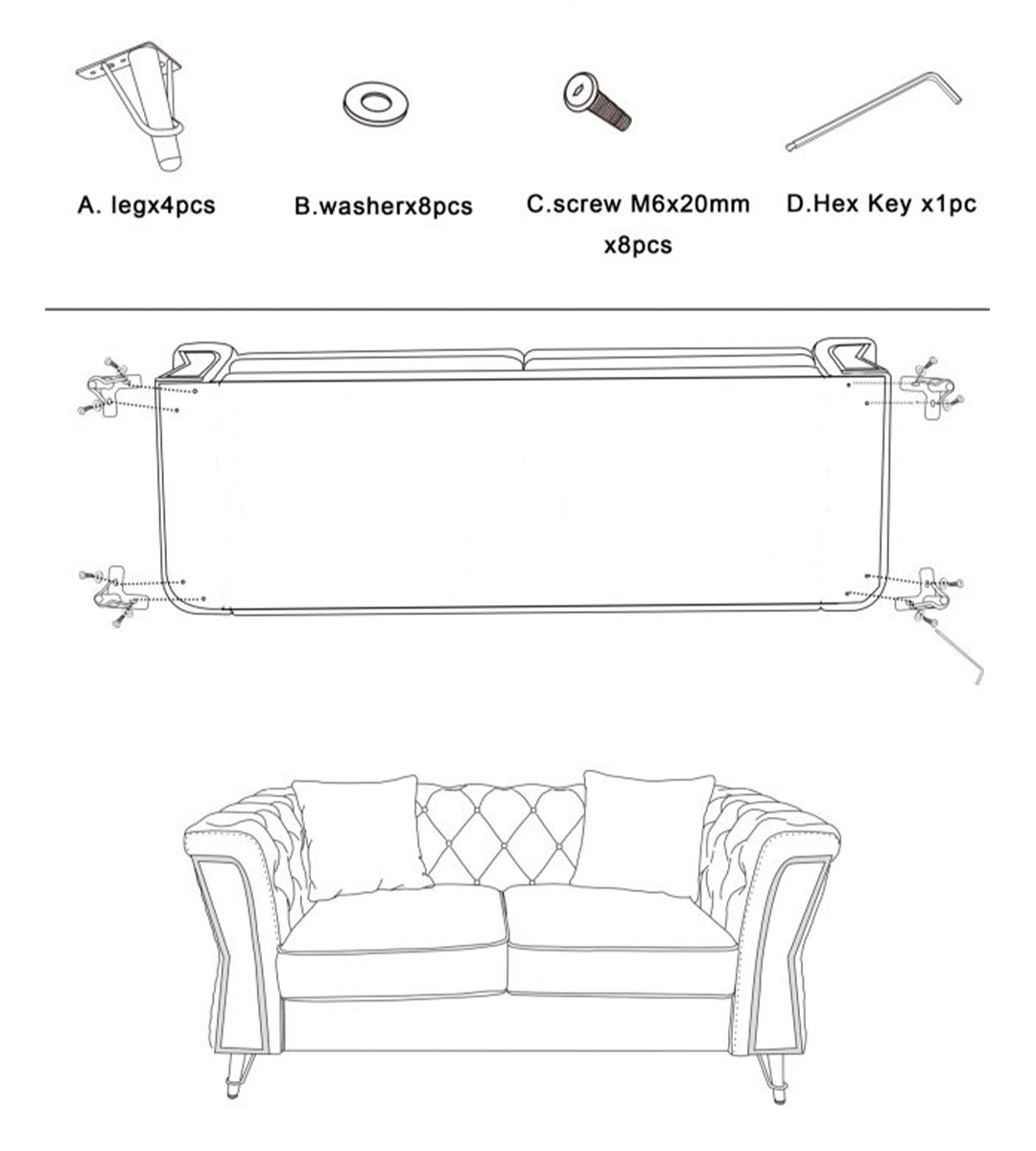 A. legx4pcs

B.washerx8pcs

C.screw M6x20mm x8pcs

D.Hex Key x1pc